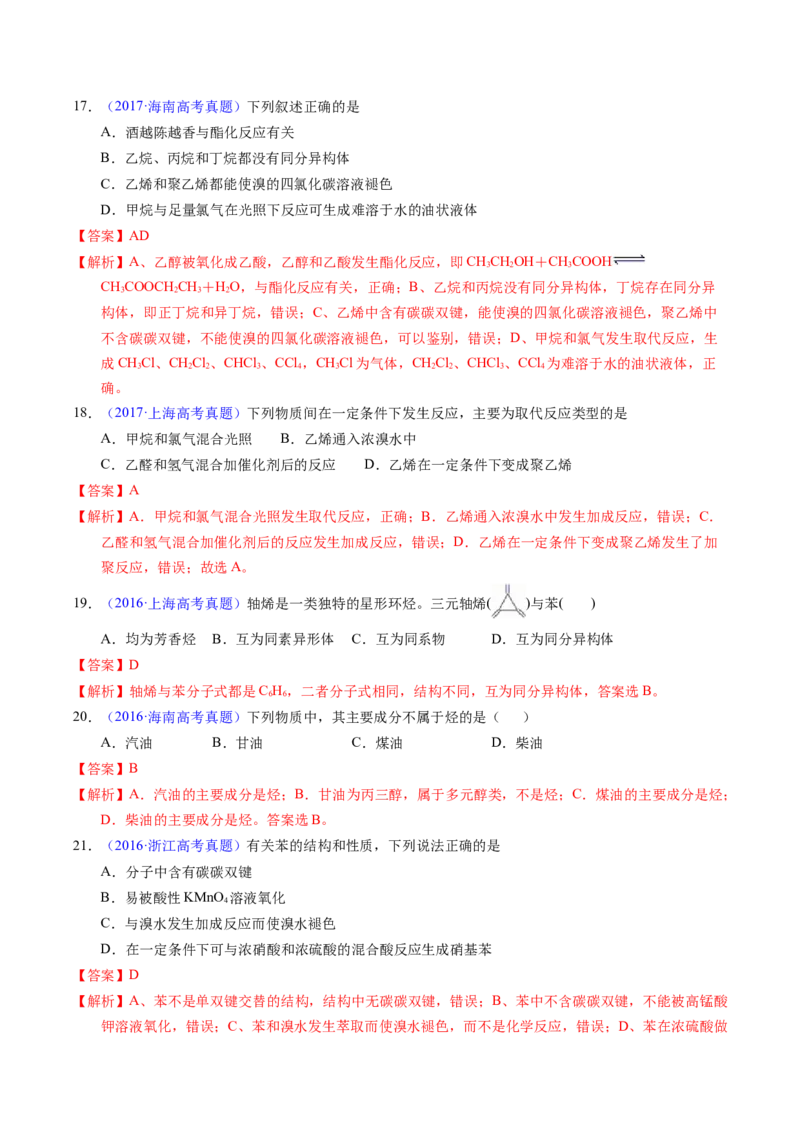 17.（2017·海南高考真题）下列叙述正确的是

A．酒越陈越香与酯化反应有关

B．乙烷、丙烷和丁烷都没有同分异构体

C．乙烯和聚乙烯都能使溴的四氯化碳溶液褪色

D．甲烷与足量氯气在光照下反应可生成难溶于水的油状液体

【答案】AD

【解析】A、乙醇被氧化成乙酸，乙醇和乙酸发生酯化反应，即$CH_3CH_2OH+CH_3COOH \rightleftharpoons CH_3COOCH_2CH_3+H_2O$，与酯化反应有关，正确；B、乙烷和丙烷没有同分异构体，丁烷存在同分异构体，即正丁烷和异丁烷，错误；C、乙烯中含有碳碳双键，能使溴的四氯化碳溶液褪色，聚乙烯中不含碳碳双键，不能使溴的四氯化碳溶液褪色，可以鉴别，错误；D、甲烷和氯气发生取代反应，生成$CH_3Cl$、$CH_2Cl_2$、$CHCl_3$、$CCl_4$，$CH_3Cl$为气体，$CH_2Cl_2$、$CHCl_3$、$CCl_4$为难溶于水的油状液体，正确。

18.（2017·上海高考真题）下列物质间在一定条件下发生反应，主要为取代反应类型的是

A．甲烷和氯气混合光照 B．乙烯通入浓溴水中

C．乙醛和氢气混合加催化剂后的反应 D．乙烯在一定条件下变成聚乙烯

【答案】A

【解析】A．甲烷和氯气混合光照发生取代反应，正确；B．乙烯通入浓溴水中发生加成反应，错误；C．乙醛和氢气混合加催化剂后的反应发生加成反应，错误；D．乙烯在一定条件下变成聚乙烯发生了加聚反应，错误；故选A。

19.（2016·上海高考真题）轴烯是一类独特的星形环烃。三元轴烯( )与苯( )

A．均为芳香烃 B．互为同素异形体 C．互为同系物 D．互为同分异构体

【答案】D

【解析】轴烯与苯分子式都是$C_6H_6$，二者分子式相同，结构不同，互为同分异构体，答案选B。

20.（2016·海南高考真题）下列物质中，其主要成分不属于烃的是（ ）

A．汽油 B．甘油 C．煤油 D．柴油

【答案】B

【解析】A．汽油的主要成分是烃；B．甘油为丙三醇，属于多元醇类，不是烃；C．煤油的主要成分是烃；D．柴油的主要成分是烃。答案选B。

21.（2016·浙江高考真题）有关苯的结构和性质，下列说法正确的是

A．分子中含有碳碳双键

B．易被酸性$KMnO_4$溶液氧化

C．与溴水发生加成反应而使溴水褪色

D．在一定条件下可与浓硝酸和浓硫酸的混合酸反应生成硝基苯

【答案】D

【解析】A、苯不是单双键交替的结构，结构中无碳碳双键，错误；B、苯中不含碳碳双键，不能被高锰酸钾溶液氧化，错误；C、苯和溴水发生萃取而使溴水褪色，而不是化学反应，错误；D、苯在浓硫酸做